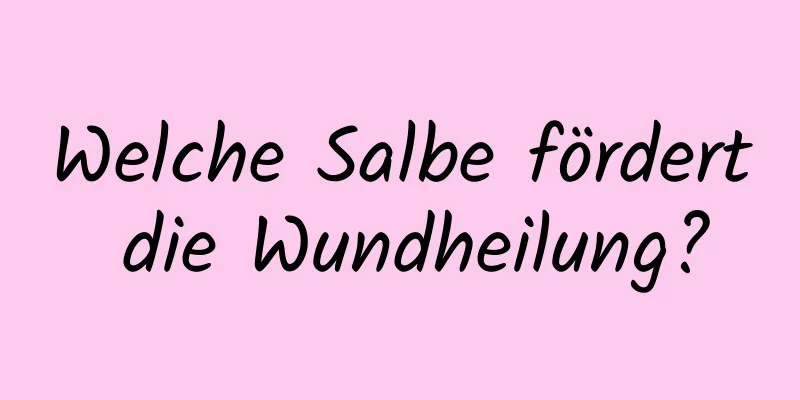 Welche Salbe fördert die Wundheilung?